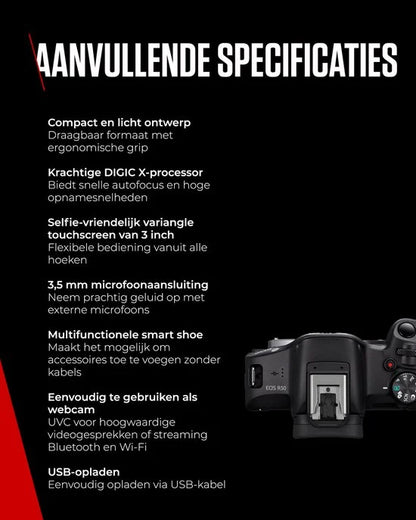 AANVULLENDE SPECIFICATIES

Compact en licht ontwerp
Draagbaar formaat met ergonomische grip

Krachtige DIGIC X-processor
Biedt snelle autofocus en hoge opnamesnelheden

Selfie-vriendelijk variangle touchscreen van 3 inch
Flexibele bediening vanuit alle hoeken

3,5 mm microfoonaansluiting
Neem prachtig geluid op met externe microfoons

Multifunctionele smart shoe
Maakt het mogelijk om accessoires toe te voegen zonder kabels

Eenvoudig te gebruiken als webcam
UVC voor hoogwaardige videogesprekken of streaming
Bluetooth en Wi-Fi

USB-opladen
Eenvoudig opladen via USB-kabel

EOS R50